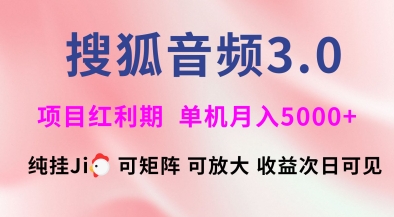 搜狐音频3.0

项目红利期 单机月入5000+

纯挂Ji 可矩阵 可放大 收益次日可见